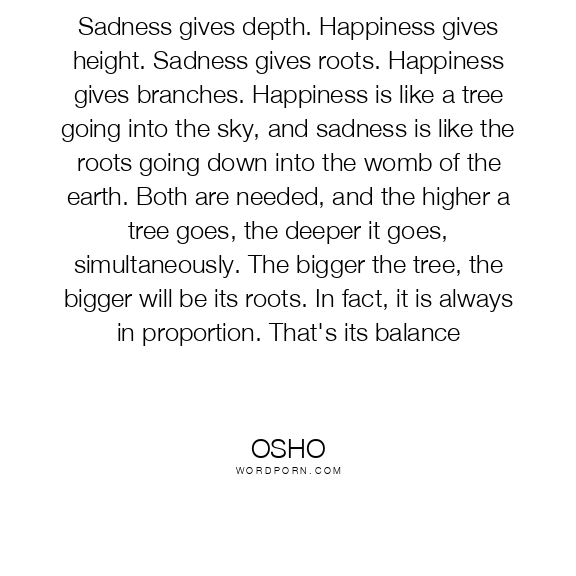 Sadness gives depth. Happiness gives height. Sadness gives roots. Happiness gives branches. Happiness is like a tree going into the sky, and sadness is like the roots going down into the womb of the earth. Both are needed, and the higher a tree goes, the deeper it goes, simultaneously. The bigger the tree, the bigger will be its roots. In fact, it is always in proportion. That's its balance

OSHO
WORDPORN.COM